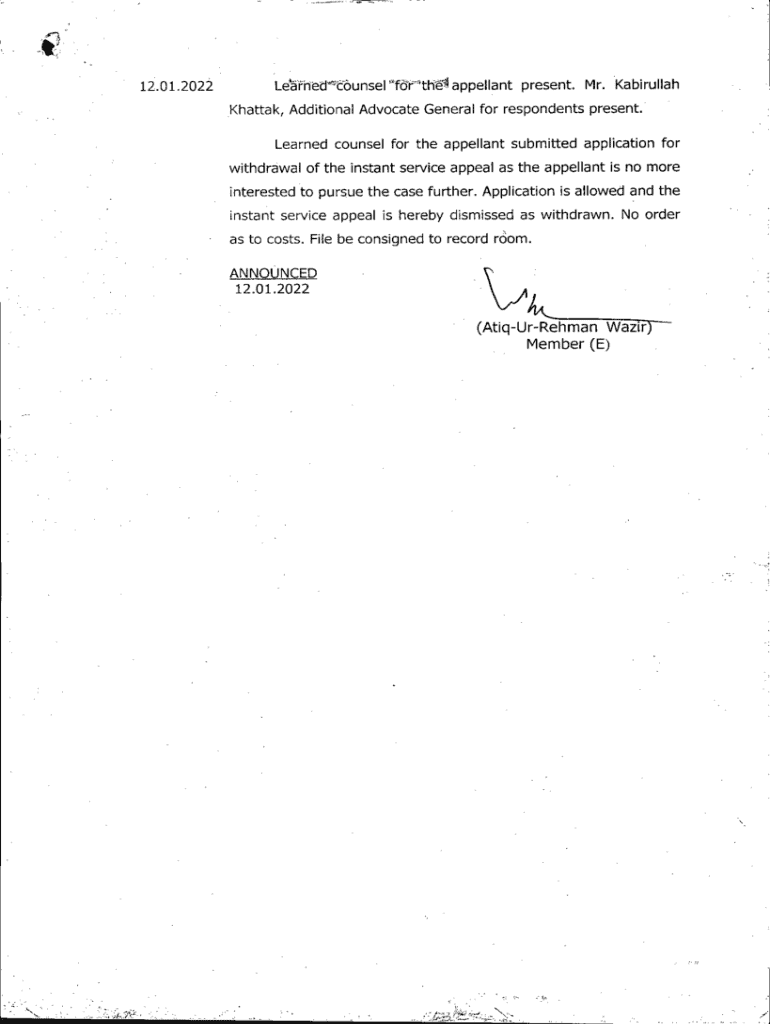 12.01.2022 Learned counsel for the appellant present. Mr. Kabirullah Khattak, Additional Advocate General for respondents present.

Learned counsel for the appellant submitted application for withdrawal of the instant service appeal as the appellant is no more interested to pursue the case further. Application is allowed and the instant service appeal is hereby dismissed as withdrawn. No order as to costs. File be consigned to record room.

ANNOUNCED
12.01.2022

(Atiq-Ur-Rehman Wazir)
Member (E)